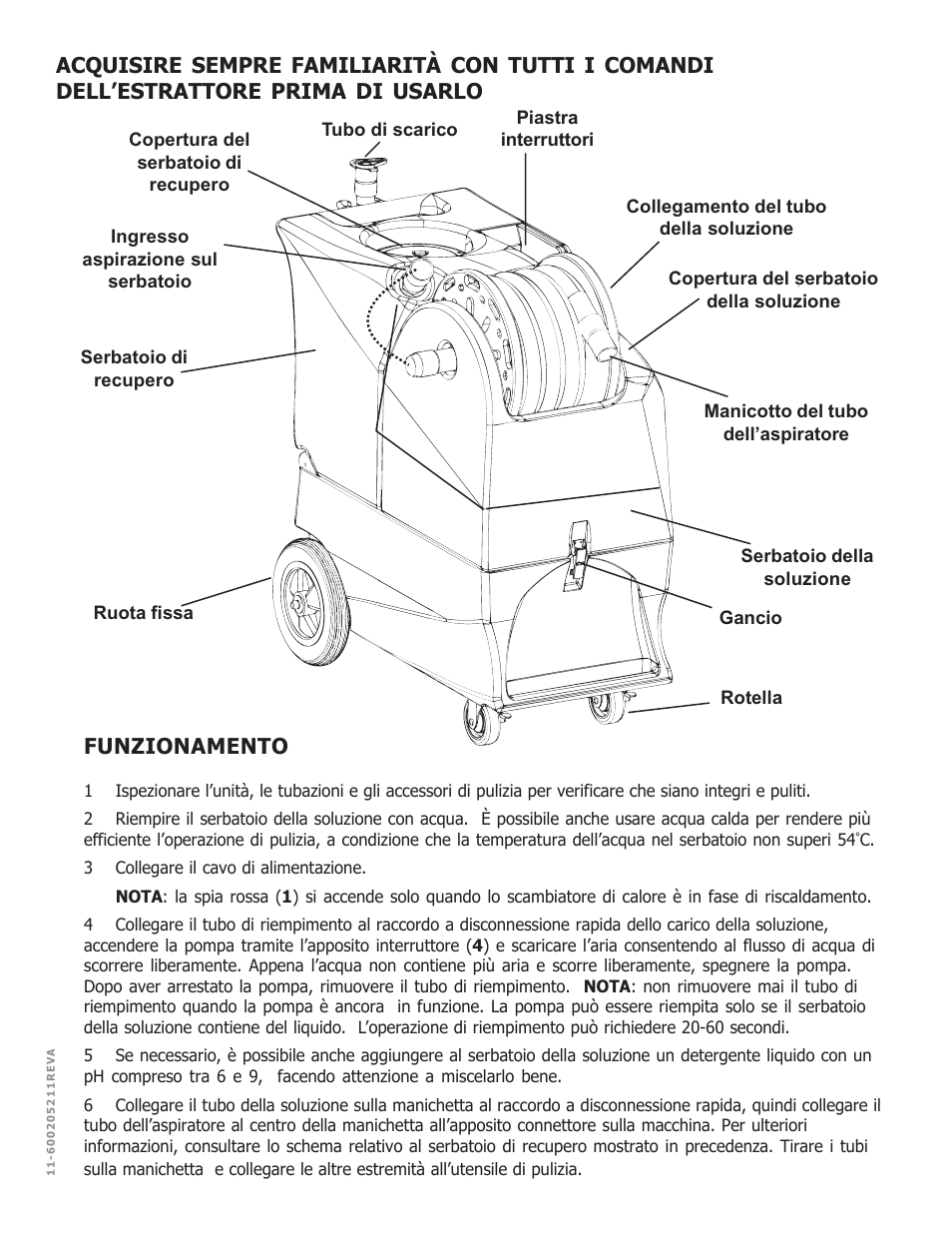 ACQUISIRE SEMPRE FAMILIARITÀ CON TUTTI I COMANDI DELL'ESTRATTORE PRIMA DI USARLO

Copertura del serbatoio di recupero

Tubo di scarico

Piastra interruttori

Collegamento del tubo della soluzione

Ingresso aspirazione sul serbatoio

Copertura del serbatoio della soluzione

Serbatoio di recupero

Manicotto del tubo dell'aspiratore

Serbatoio della soluzione

Ruota fissa

Gancio

Rotella

FUNZIONAMENTO

1 Ispezionare l'unità, le tubazioni e gli accessori di pulizia per verificare che siano integri e puliti.

2 Riempire il serbatoio della soluzione con acqua. È possibile anche usare acqua calda per rendere più efficiente l'operazione di pulizia, a condizione che la temperatura dell'acqua nel serbatoio non superi 54°C.

3 Collegare il cavo di alimentazione.

NOTA: la spia rossa (1) si accende solo quando lo scambiatore di calore è in fase di riscaldamento.

4 Collegare il tubo di riempimento al raccordo a disconnessione rapida dello carico della soluzione, accendere la pompa tramite l'apposito interruttore (4) e scaricare l'aria consentendo al flusso di acqua di scorrere liberamente. Appena l'acqua non contiene più aria e scorre liberamente, spegnere la pompa. Dopo aver arrestato la pompa, rimuovere il tubo di riempimento. NOTA: non rimuovere mai il tubo di riempimento quando la pompa è ancora in funzione. La pompa può essere riempita solo se il serbatoio della soluzione contiene del liquido. L'operazione di riempimento può richiedere 20-60 secondi.

5 Se necessario, è possibile anche aggiungere al serbatoio della soluzione un detergente liquido con un pH compreso tra 6 e 9, facendo attenzione a miscelarlo bene.

6 Collegare il tubo della soluzione sulla manichetta al raccordo a disconnessione rapida, quindi collegare il tubo dell'aspiratore al centro della manichetta all'apposito connettore sulla macchina. Per ulteriori informazioni, consultare lo schema relativo al serbatoio di recupero mostrato in precedenza. Tirare i tubi sulla manichetta e collegare le altre estremità all'utensile di pulizia.

11-600205211REVA